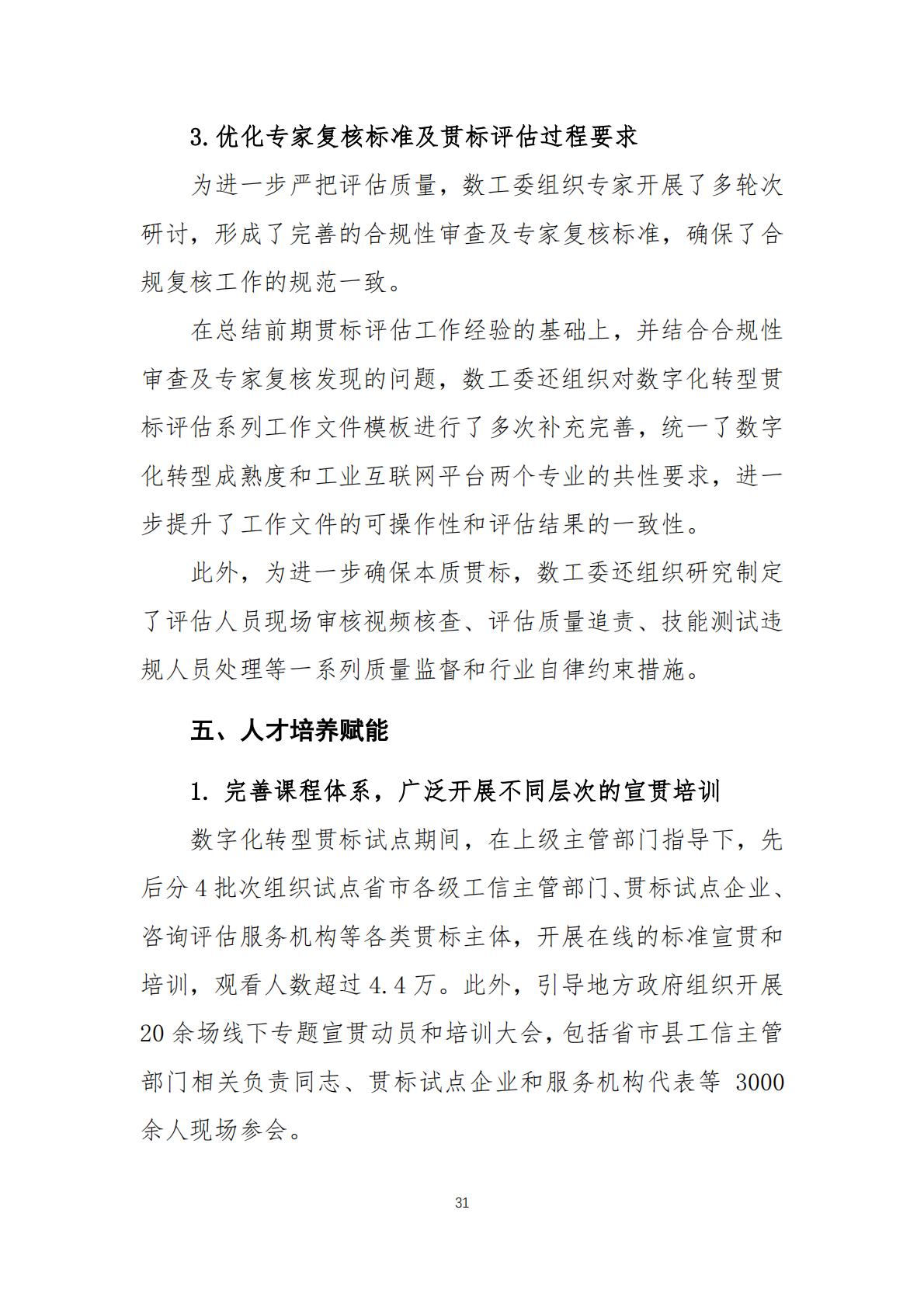 3.优化专家复核标准及贯标评估过程要求

为进一步严把评估质量，数工委组织专家开展了多轮次研讨，形成了完善的合规性审查及专家复核标准，确保了合规复核工作的规范一致。

在总结前期贯标评估工作经验的基础上，并结合合规性审查及专家复核发现的问题，数工委还组织对数字化转型贯标评估系列工作文件模板进行了多次补充完善，统一了数字化转型成熟度和工业互联网平台两个专业的共性要求，进一步提升了工作文件的可操作性和评估结果的一致性。

此外，为进一步确保本质贯标，数工委还组织研究制定了评估人员现场审核视频核查、评估质量追责、技能测试违规人员处理等一系列质量监督和行业自律约束措施。

五、人才培养赋能

1. 完善课程体系，广泛开展不同层次的宣贯培训

数字化转型贯标试点期间，在上级主管部门指导下，先后分 4 批次组织试点省市各级工信主管部门、贯标试点企业、咨询评估服务机构等各类贯标主体，开展在线的标准宣贯和培训，观看人数超过 4.4 万。此外，引导地方政府组织开展 20 余场线下专题宣贯动员和培训大会，包括省市县工信主管部门相关负责同志、贯标试点企业和服务机构代表等 3000 余人现场参会。

31